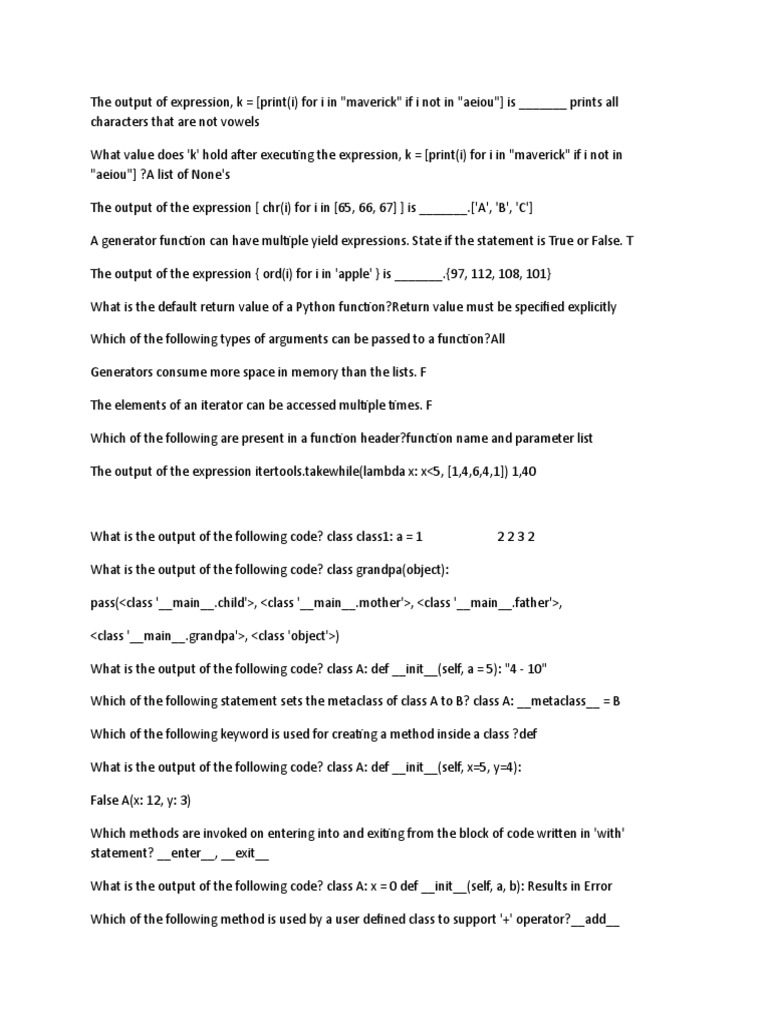 The output of expression, k = [print(i) for i in "maverick" if i not in "aeiou"] is _______ prints all characters that are not vowels

What value does 'k' hold after executing the expression, k = [print(i) for i in "maverick" if i not in "aeiou"] ?A list of None's

The output of the expression [ chr(i) for i in [65, 66, 67] ] is _______.['A', 'B', 'C']

A generator function can have multiple yield expressions. State if the statement is True or False. T

The output of the expression { ord(i) for i in 'apple' } is _______.{97, 112, 108, 101}

What is the default return value of a Python function?Return value must be specified explicitly

Which of the following types of arguments can be passed to a function?All

Generators consume more space in memory than the lists. F

The elements of an iterator can be accessed multiple times. F

Which of the following are present in a function header?function name and parameter list

The output of the expression itertools.takewhile(lambda x: x<5, [1,4,6,4,1]) 1,40

What is the output of the following code? class class1: a = 1 2 2 3 2

What is the output of the following code? class grandpa(object):

pass(<class '__main__.child'>, <class '__main__.mother'>, <class '__main__.father'>,

<class '__main__.grandpa'>, <class 'object'>)

What is the output of the following code? class A: def __init__(self, a = 5): "4 - 10"

Which of the following statement sets the metaclass of class A to B? class A: __metaclass__ = B

Which of the following keyword is used for creating a method inside a class ?def

What is the output of the following code? class A: def __init__(self, x=5, y=4):

False A(x: 12, y: 3)

Which methods are invoked on entering into and exiting from the block of code written in 'with' statement? __enter__, __exit__

What is the output of the following code? class A: x = 0 def __init__(self, a, b): Results in Error

Which of the following method is used by a user defined class to support '+' operator?__add__